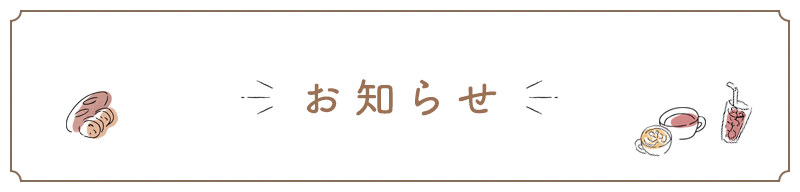 お知らせ